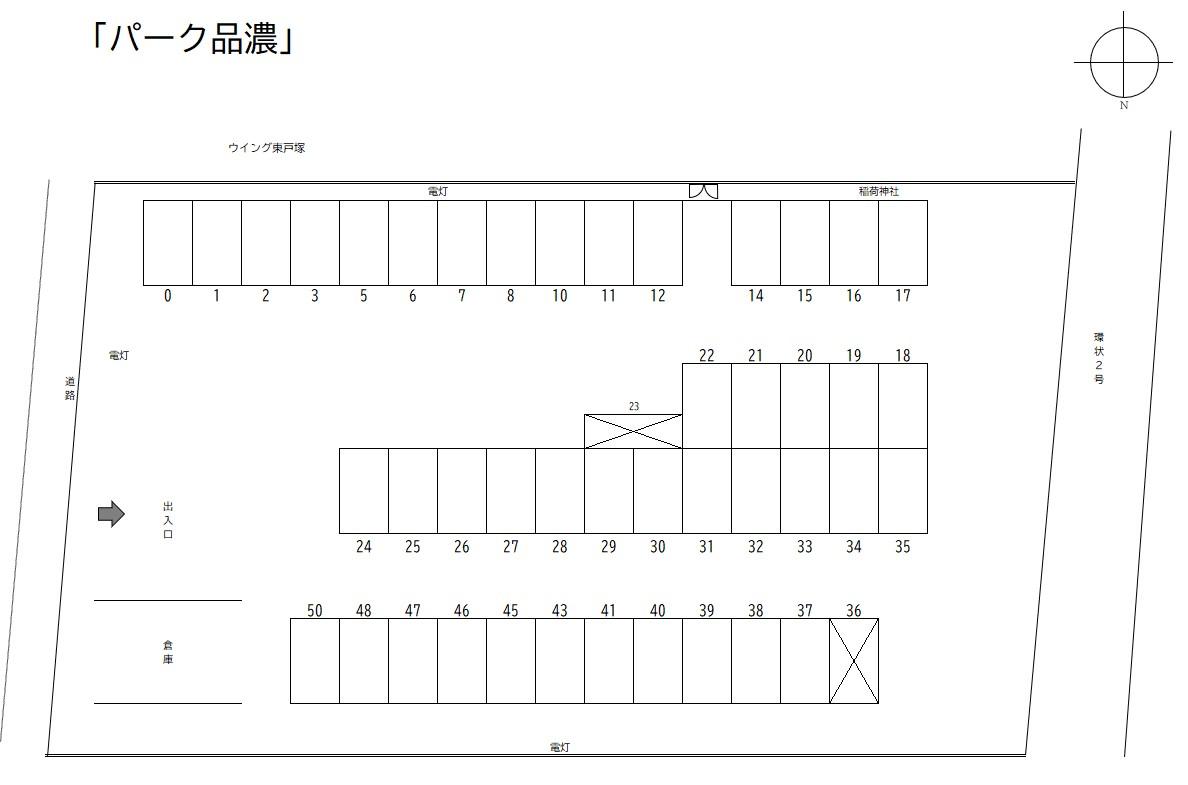 「パーク品濃」

N

ウイング東戸塚

電灯

稲荷神社

0 1 2 3 5 6 7 8 10 11 12 14 15 16 17

電灯

道路

環状2号

22 21 20 19 18

23

出入口

24 25 26 27 28 29 30 31 32 33 34 35

50 48 47 46 45 43 41 40 39 38 37 36

倉庫

電灯